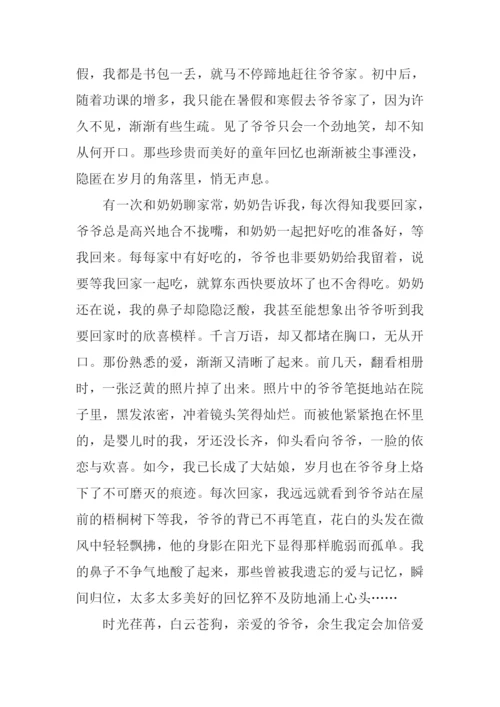 假，我都是书包一丢，就马不停蹄地赶往爷爷家。初中后，随着功课的增多，我只能在暑假和寒假去爷爷家了，因为许久不见，渐渐有些生疏。见了爷爷只会一个劲地笑，却不知从何开口。那些珍贵而美好的童年回忆也渐渐被尘事湮没，隐匿在岁月的角落里，悄无声息。

有一次和奶奶聊家常，奶奶告诉我，每次得知我要回家，爷爷总是高兴地合不拢嘴，和奶奶一起把好吃的准备好，等我回来。每每家中有好吃的，爷爷也非要奶奶给我留着，说要等我回家一起吃，就算东西快要放坏了也不舍得吃。奶奶还在说，我的鼻子却隐隐泛酸，我甚至能想象出爷爷听到我要回家时的欣喜模样。千言万语，却又都堵在胸口，无从开口。那份熟悉的爱，渐渐又清晰了起来。前几天，翻看相册时，一张泛黄的照片掉了出来。照片中的爷爷笔挺地站在院子里，黑发浓密，冲着镜头笑得灿烂。而被他紧紧抱在怀里的，是婴儿时的我，牙还没长齐，仰头看向爷爷，一脸的依恋与欢喜。如今，我已长成了大姑娘，岁月也在爷爷身上烙下了不可磨灭的痕迹。每次回家，我远远就看到爷爷站在屋前的梧桐树下等我，爷爷的背已不再笔直，花白的头发在微风中轻轻飘拂，他的身影在阳光下显得那样脆弱而孤单。我的鼻子不争气地酸了起来，那些曾被我遗忘的爱与记忆，瞬间归位，太多太多美好的回忆猝不及防地涌上心头……

时光荏苒，白云苍狗，亲爱的爷爷，余生我定会加倍爱